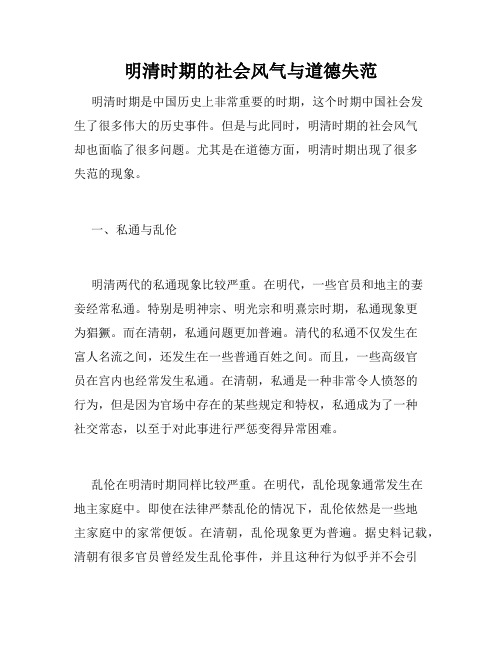 明清时期的社会风气与道德失范

明清时期是中国历史上非常重要的时期，这个时期中国社会发生了很多伟大的历史事件。但是与此同时，明清时期的社会风气却也面临了很多问题。尤其是在道德方面，明清时期出现了很多失范的现象。

一、私通与乱伦

明清两代的私通现象比较严重。在明代，一些官员和地主的妻妾经常私通。特别是明神宗、明光宗和明熹宗时期，私通现象更为猖獗。而在清朝，私通问题更加普遍。清代的私通不仅发生在富人名流之间，还发生在一些普通百姓之间。而且，一些高级官员在宫内也经常发生私通。在清朝，私通是一种非常令人愤怒的行为，但是因为官场中存在的某些规定和特权，私通成为了一种社交常态，以至于对此事进行严惩变得异常困难。

乱伦在明清时期同样比较严重。在明代，乱伦现象通常发生在地主家庭中。即使在法律严禁乱伦的情况下，乱伦依然是一些地主家庭中的家常便饭。在清朝，乱伦现象更为普遍。据史料记载，清朝有很多官员曾经发生乱伦事件，并且这种行为似乎并不会引